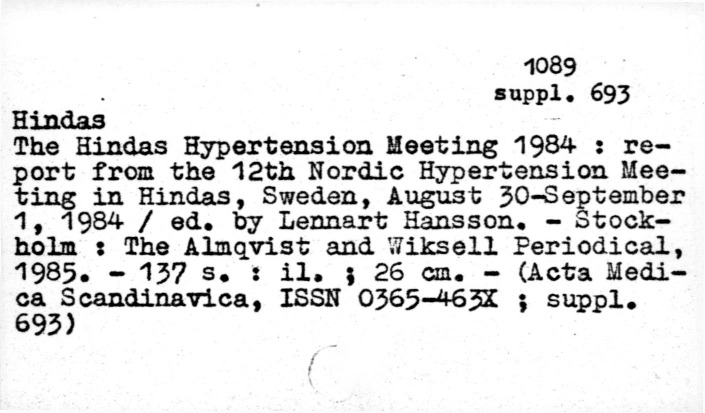 1089
suppl. 693

Hindas
The Hindas Hypertension Meeting 1984 : report from the 12th Nordic Hypertension Meeting in Hindas, Sweden, August 30-September 1, 1984 / ed. by Lennart Hansson. - Stockholm : The Almqvist and Wiksell Periodical, 1985. - 137 s. : il. ; 26 cm. - (Acta Medica Scandinavica, ISSN 0365-463X ; suppl. 693)